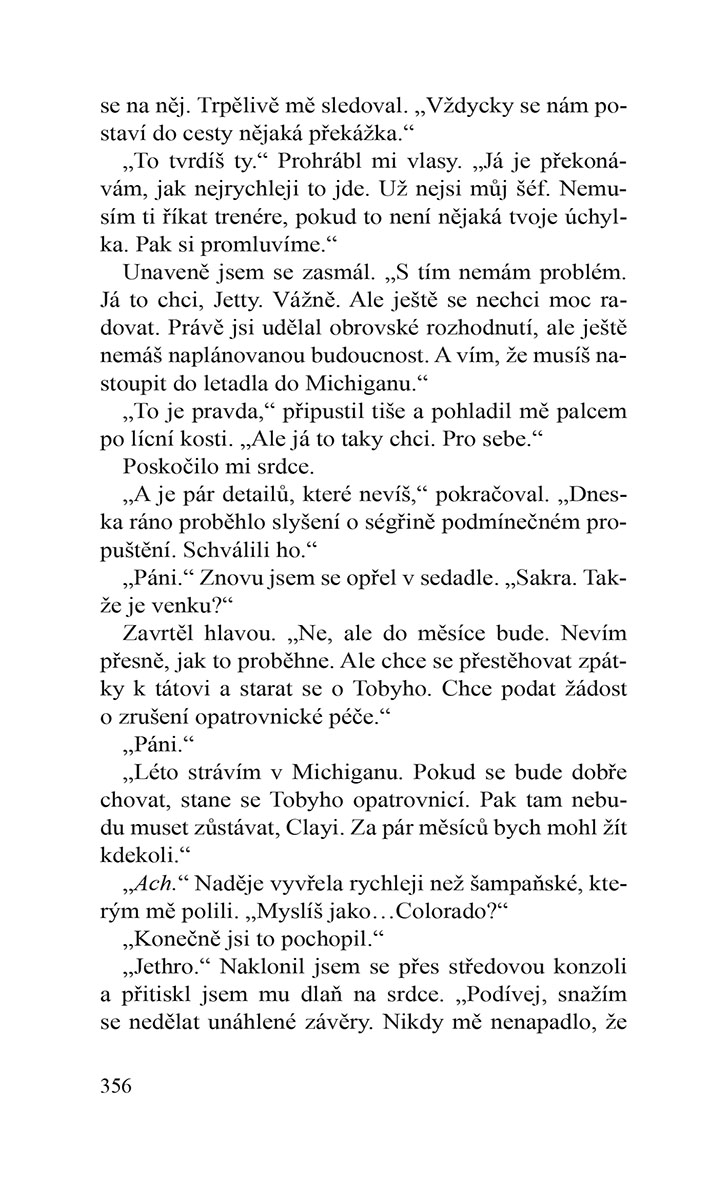 se na něj. Trpělivě mě sledoval. „Vždycky se nám postaví do cesty nějaká překážka.“

„To tvrdíš ty.“ Prohrábl mi vlasy. „Já je překonávám, jak nejrychleji to jde. Už nejsi můj šéf. Nemusím ti říkat trenére, pokud to není nějaká tvoje úchylka. Pak si promluvíme.“

Unaveně jsem se zasmál. „S tím nemám problém. Já to chci, Jetty. Vážně. Ale ještě se nechci moc radovat. Právě jsi udělal obrovské rozhodnutí, ale ještě nemáš naplánovanou budoucnost. A vím, že musíš nastoupit do letadla do Michiganu.“

„To je pravda,“ připustil tiše a pohladil mě palcem po lícní kosti. „Ale já to taky chci. Pro sebe.“

Poskočilo mi srdce.

„A je pár detailů, které nevíš,“ pokračoval. „Dneska ráno proběhlo slyšení o ségřině podmínečném propuštění. Schválili ho.“

„Páni.“ Znovu jsem se opřel v sedadle. „Sakra. Takže je venku?“

Zavrtěl hlavou. „Ne, ale do měsíce bude. Nevím přesně, jak to proběhne. Ale chce se přestěhovat zpátky k tátovi a starat se o Tobyho. Chce podat žádost o zrušení opatrovnické péče.“

„Páni.“

„Léto strávím v Michiganu. Pokud se bude dobře chovat, stane se Tobyho opatrovnicí. Pak tam nebudu muset zůstávat, Clayi. Za pár měsíců bych mohl žít kdekoli.“

„Ach.“ Naděje vyvřela rychleji než šampaňské, kterým mě polili. „Myslíš jako…Colorado?“

„Konečně jsi to pochopil.“

„Jethro.“ Naklonil jsem se přes středovou konzoli a přitiskl jsem mu dlaň na srdce. „Podívej, snažím se nedělat unáhlené závěry. Nikdy mě nenapadlo, že

356